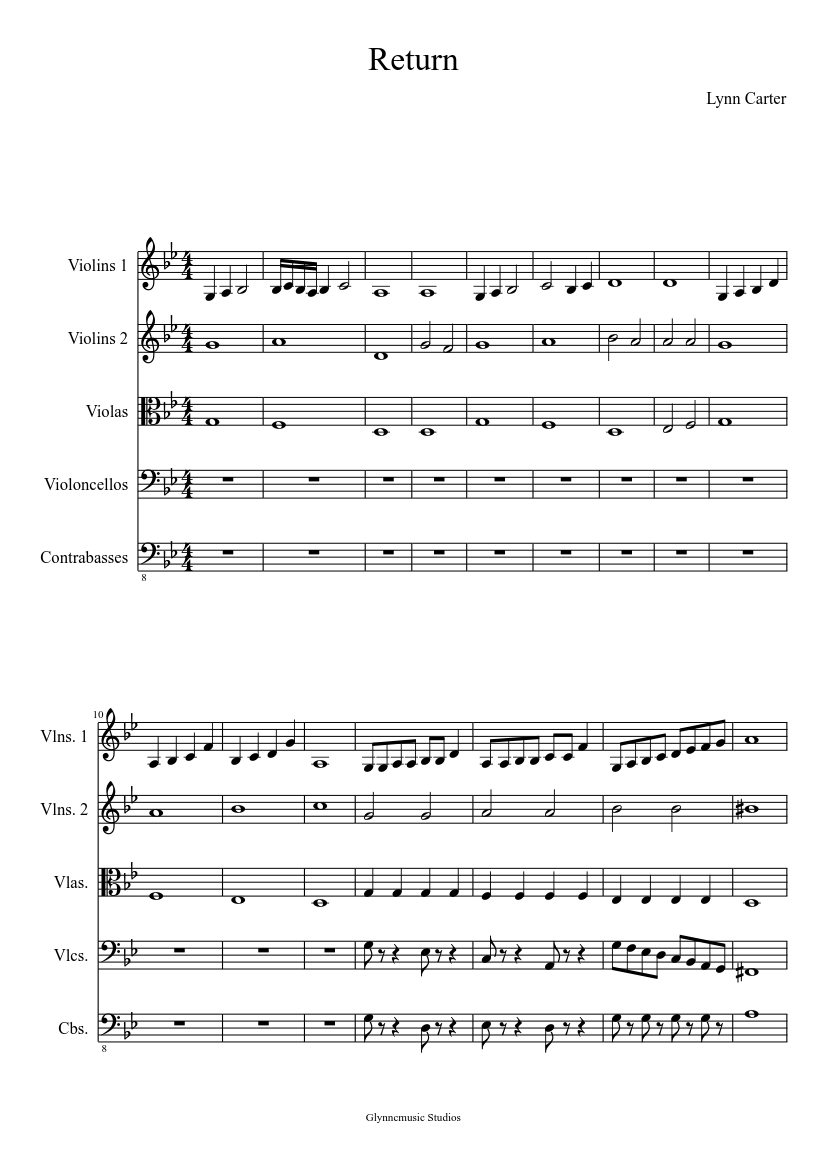 Return

Lynn Carter

Violins 1

Violins 2

Violas

Violoncellos

Contrabasses

8

10

Vlns. 1

Vlns. 2

Vlas.

Vlcs.

Cbs.

8

Glynnemusic Studios